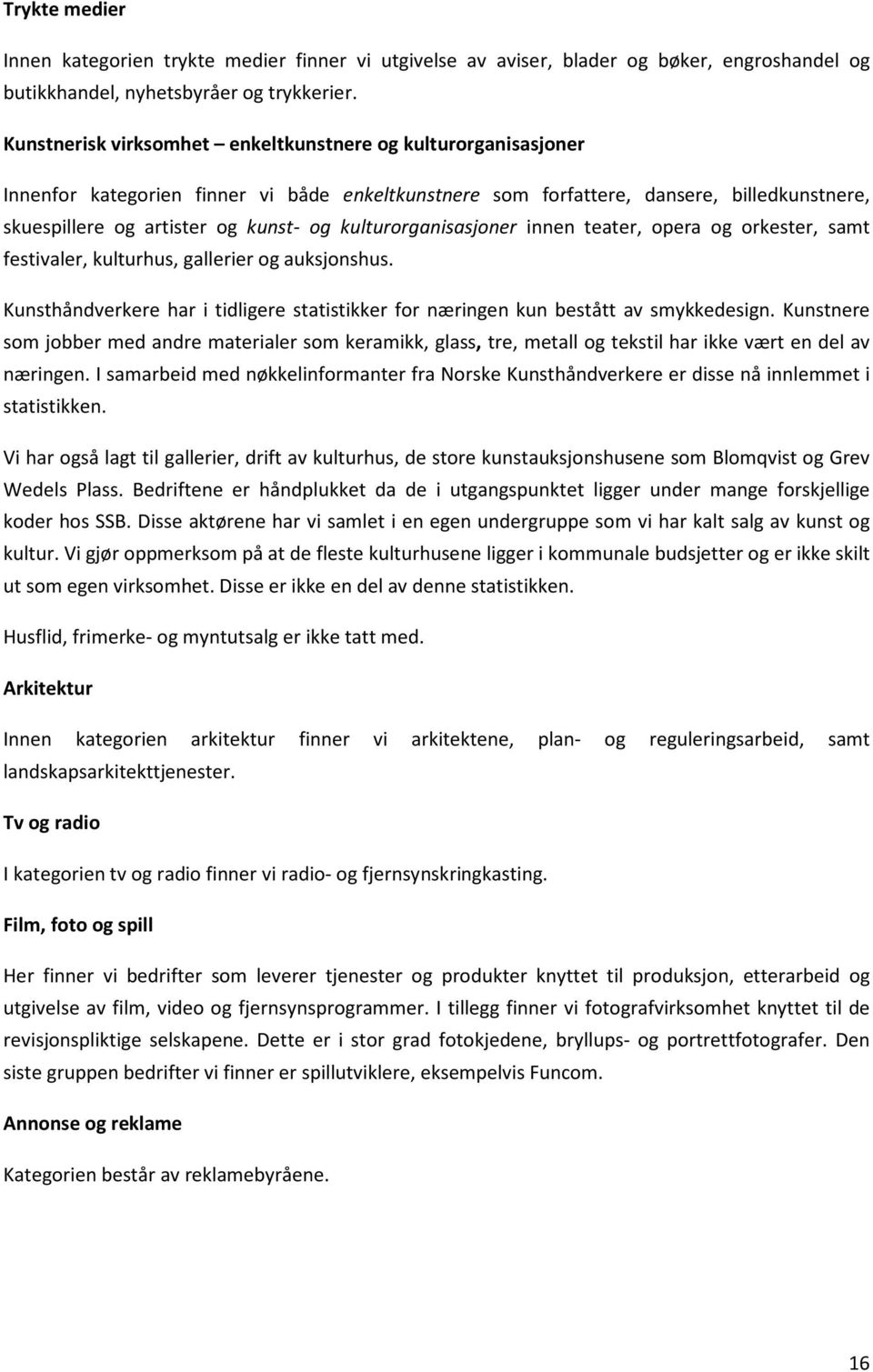 Trykte medier

Innen kategorien trykte medier finner vi utgivelse av aviser, blader og bøker, engroshandel og butikkhandel, nyhetsbyråer og trykkerier.

Kunstnerisk virksomhet – enkeltkunstnere og kulturorganisasjoner

Innenfor kategorien finner vi både enkeltkunstnere som forfattere, dansere, billedkunstnere, skuespillere og artister og kunst- og kulturorganisasjoner innen teater, opera og orkester, samt festivaler, kulturhus, gallerier og auksjonshus.

Kunsthåndverkere har i tidligere statistikker for næringen kun bestått av smykkedesign. Kunstnere som jobber med andre materialer som keramikk, glass, tre, metall og tekstil har ikke vært en del av næringen. I samarbeid med nøkkelinformanter fra Norske Kunsthåndverkere er disse nå innlemmet i statistikken.

Vi har også lagt til gallerier, drift av kulturhus, de store kunstauksjonshusene som Blomqvist og Grev Wedels Plass. Bedriftene er håndplukket da de i utgangspunktet ligger under mange forskjellige koder hos SSB. Disse aktørene har vi samlet i en egen undergruppe som vi har kalt salg av kunst og kultur. Vi gjør oppmerksom på at de fleste kulturhusene ligger i kommunale budsjetter og er ikke skilt ut som egen virksomhet. Disse er ikke en del av denne statistikken.

Husflid, frimerke- og myntutsalg er ikke tatt med.

Arkitektur

Innen kategorien arkitektur finner vi arkitektene, plan- og reguleringsarbeid, samt landskapsarkitekttjenester.

Tv og radio

I kategorien tv og radio finner vi radio- og fjernsynskringkasting.

Film, foto og spill

Her finner vi bedrifter som leverer tjenester og produkter knyttet til produksjon, etterarbeid og utgivelse av film, video og fjernsynsprogrammer. I tillegg finner vi fotografvirksomhet knyttet til de revisjonspliktige selskapene. Dette er i stor grad fotokjedene, bryllups- og portrettfotografer. Den siste gruppen bedrifter vi finner er spillutviklere, eksempelvis Funcom.

Annonse og reklame

Kategorien består av reklamebyråene.

16